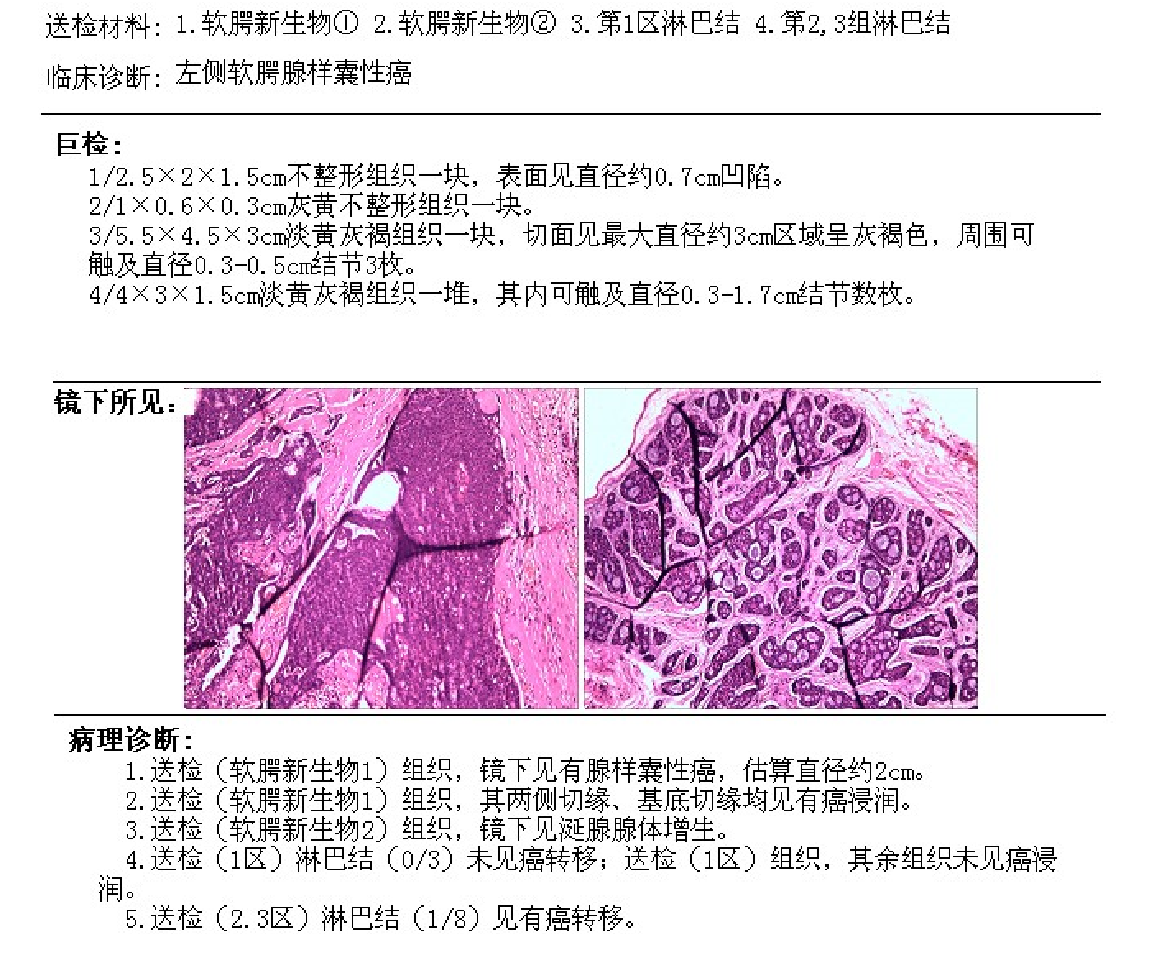 送检材料：1.软腭新生物① 2.软腭新生物② 3.第1区淋巴结 4.第2,3组淋巴结

临床诊断：左侧软腭腺样囊性癌

巨检：

1/2.5×2×1.5cm不整形组织一块，表面见直径约0.7cm凹陷。
2/1×0.6×0.3cm灰黄不整形组织一块。
3/5.5×4.5×3cm淡黄灰褐组织一块，切面见最大直径约3cm区域呈灰褐色，周围可触及直径0.3-0.5cm结节3枚。
4/4×3×1.5cm淡黄灰褐组织一堆，其内可触及直径0.3-1.7cm结节数枚。

镜下所见：

病理诊断：

1.送检（软腭新生物1）组织，镜下见有腺样囊性癌，估算直径约2cm。
2.送检（软腭新生物1）组织，其两侧切缘、基底切缘均见有癌浸润。
3.送检（软腭新生物2）组织，镜下见涎腺腺体增生。
4.送检（1区）淋巴结（0/3）未见癌转移；送检（1区）组织，其余组织未见癌浸润。
5.送检（2.3区）淋巴结（1/8）见有癌转移。